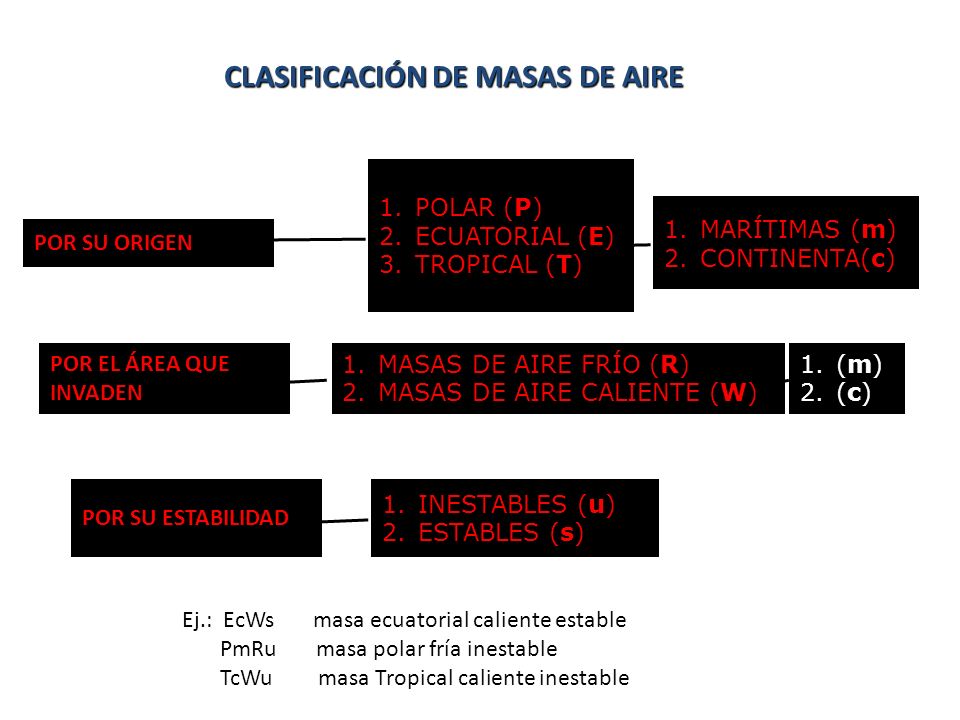 CLASIFICACIÓN DE MASAS DE AIRE

POR SU ORIGEN

1. POLAR (P)
2. ECUATORIAL (E)
3. TROPICAL (T)

1. MARÍTIMAS (m)
2. CONTINENTA(c)

POR EL ÁREA QUE INVADEN

1. MASAS DE AIRE FRÍO (R)
2. MASAS DE AIRE CALIENTE (W)

1. (m)
2. (c)

POR SU ESTABILIDAD

1. INESTABLES (u)
2. ESTABLES (s)

Ej.: EcWs masa ecuatorial caliente estable
PmRu masa polar fría inestable
TcWu masa Tropical caliente inestable